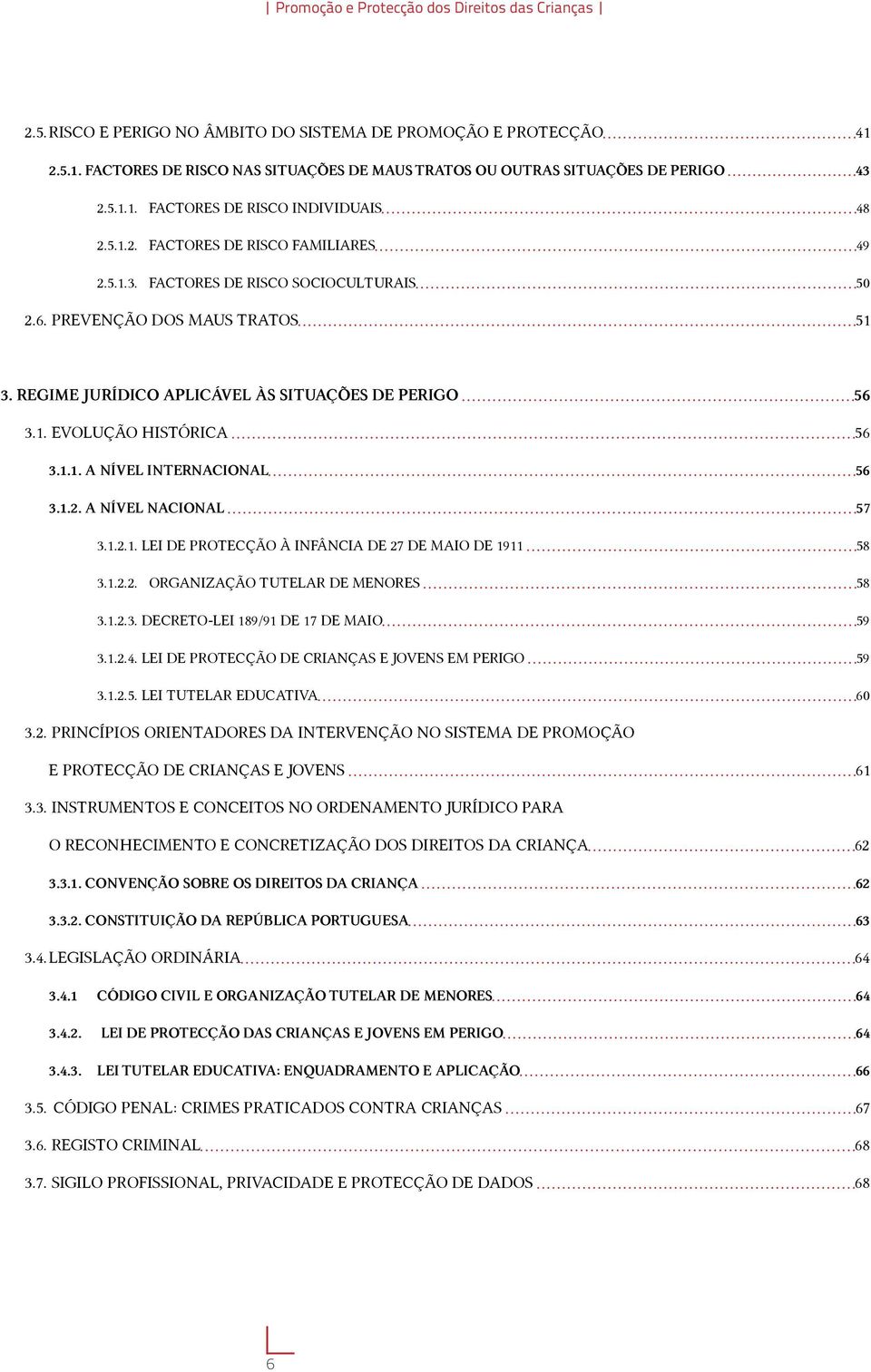 | Promoção e Protecção dos Direitos das Crianças |

2.5. RISCO E PERIGO NO ÂMBITO DO SISTEMA DE PROMOÇÃO E PROTECÇÃO 41

2.5.1. FACTORES DE RISCO NAS SITUAÇÕES DE MAUS TRATOS OU OUTRAS SITUAÇÕES DE PERIGO 43

2.5.1.1. FACTORES DE RISCO INDIVIDUAIS 48

2.5.1.2. FACTORES DE RISCO FAMILIARES 49

2.5.1.3. FACTORES DE RISCO SOCIOCULTURAIS 50

2.6. PREVENÇÃO DOS MAUS TRATOS 51

3. REGIME JURÍDICO APLICÁVEL ÀS SITUAÇÕES DE PERIGO 56

3.1. EVOLUÇÃO HISTÓRICA 56

3.1.1. A NÍVEL INTERNACIONAL 56

3.1.2. A NÍVEL NACIONAL 57

3.1.2.1. LEI DE PROTECÇÃO À INFÂNCIA DE 27 DE MAIO DE 1911 58

3.1.2.2. ORGANIZAÇÃO TUTELAR DE MENORES 58

3.1.2.3. DECRETO-LEI 189/91 DE 17 DE MAIO 59

3.1.2.4. LEI DE PROTECÇÃO DE CRIANÇAS E JOVENS EM PERIGO 59

3.1.2.5. LEI TUTELAR EDUCATIVA 60

3.2. PRINCÍPIOS ORIENTADORES DA INTERVENÇÃO NO SISTEMA DE PROMOÇÃO E PROTECÇÃO DE CRIANÇAS E JOVENS 61

3.3. INSTRUMENTOS E CONCEITOS NO ORDENAMENTO JURÍDICO PARA O RECONHECIMENTO E CONCRETIZAÇÃO DOS DIREITOS DA CRIANÇA 62

3.3.1. CONVENÇÃO SOBRE OS DIREITOS DA CRIANÇA 62

3.3.2. CONSTITUIÇÃO DA REPÚBLICA PORTUGUESA 63

3.4. LEGISLAÇÃO ORDINÁRIA 64

3.4.1 CÓDIGO CIVIL E ORGANIZAÇÃO TUTELAR DE MENORES 64

3.4.2. LEI DE PROTECÇÃO DAS CRIANÇAS E JOVENS EM PERIGO 64

3.4.3. LEI TUTELAR EDUCATIVA: ENQUADRAMENTO E APLICAÇÃO 66

3.5. CÓDIGO PENAL: CRIMES PRATICADOS CONTRA CRIANÇAS 67

3.6. REGISTO CRIMINAL 68

3.7. SIGILO PROFISSIONAL, PRIVACIDADE E PROTECÇÃO DE DADOS 68

6